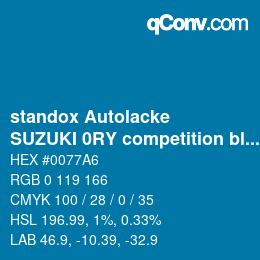 qConv.com

standox Autolacke
SUZUKI 0RY competition bl...

HEX #0077A6
RGB 0 119 166
CMYK 100 / 28 / 0 / 35
HSL 196.99, 1%, 0.33%
LAB 46.9, -10.39, -32.9